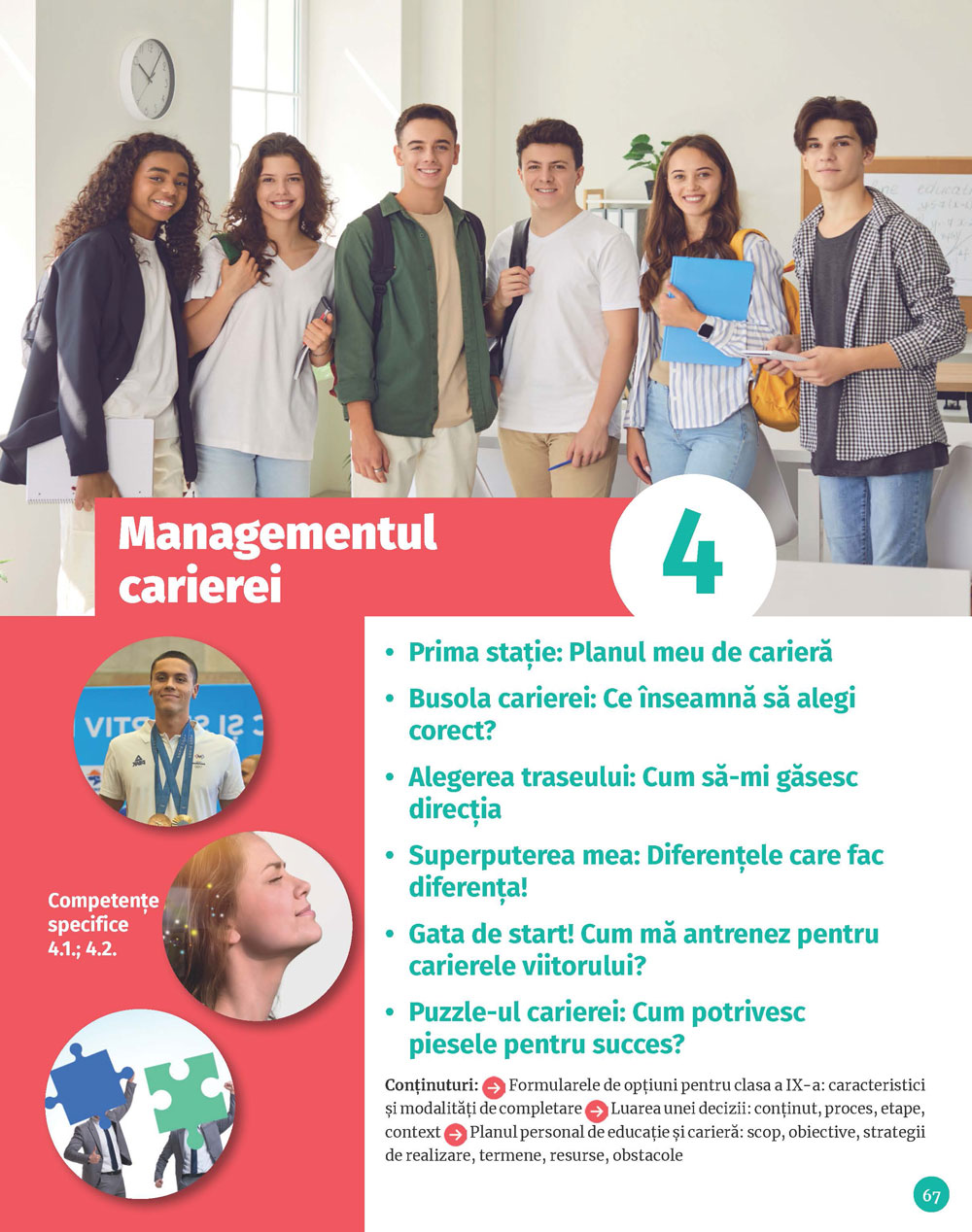 Managementul carierei

4

Competențe specifice 4.1.; 4.2.

• Prima stație: Planul meu de carieră

• Busola carierei: Ce înseamnă să alegi corect?

• Alegerea traseului: Cum să-mi găsesc direcția

• Superputerea mea: Diferențele care fac diferența!

• Gata de start! Cum mă antrenez pentru carierele viitorului?

• Puzzle-ul carierei: Cum potrivesc piesele pentru succes?

Conținuturi: → Formularele de opțiuni pentru clasa a IX-a: caracteristici și modalități de completare → Luarea unei decizii: conținut, proces, etape, context → Planul personal de educație și carieră: scop, obiective, strategii de realizare, termene, resurse, obstacole

67